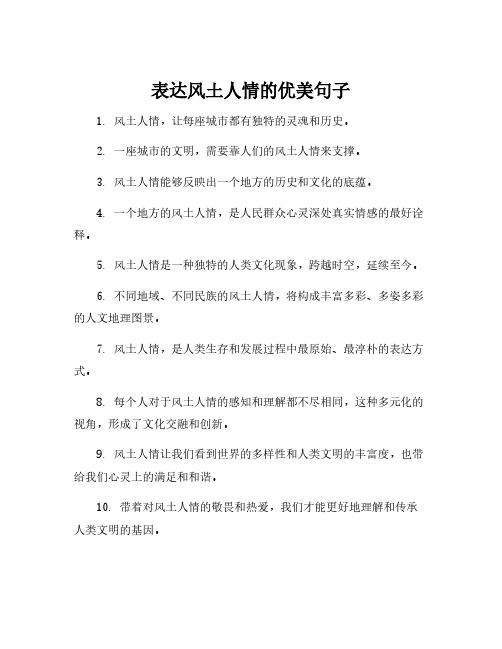 表达风土人情的优美句子

1. 风土人情，让每座城市都有独特的灵魂和历史。

2. 一座城市的文明，需要靠人们的风土人情来支撑。

3. 风土人情能够反映出一个地方的历史和文化的底蕴。

4. 一个地方的风土人情，是人民群众心灵深处真实情感的最好诠释。

5. 风土人情是一种独特的人类文化现象，跨越时空，延续至今。

6. 不同地域、不同民族的风土人情，将构成丰富多彩、多姿多彩的人文地理图景。

7. 风土人情，是人类生存和发展过程中最原始、最淳朴的表达方式。

8. 每个人对于风土人情的感知和理解都不尽相同，这种多元化的视角，形成了文化交融和创新。

9. 风土人情让我们看到世界的多样性和人类文明的丰富度，也带给我们心灵上的满足和和谐。

10. 带着对风土人情的敬畏和热爱，我们才能更好地理解和传承人类文明的基因。